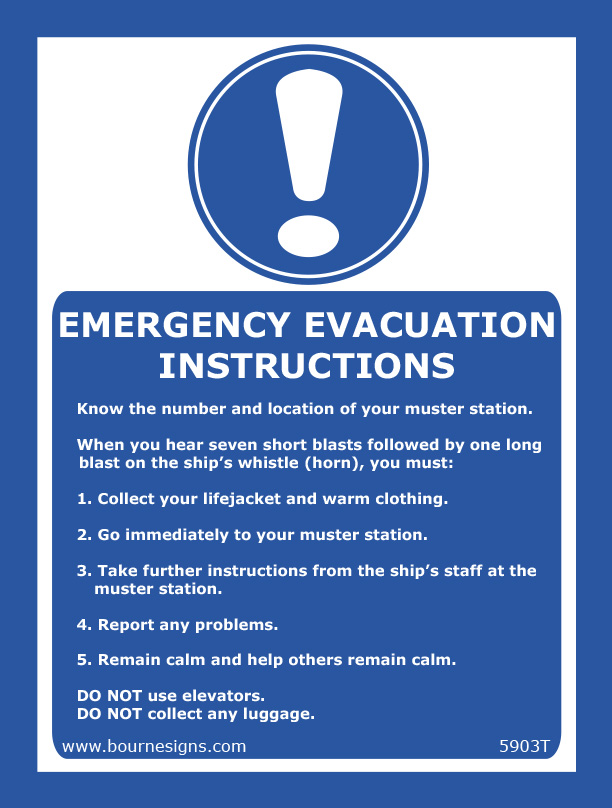 EMERGENCY EVACUATION INSTRUCTIONS

Know the number and location of your muster station.

When you hear seven short blasts followed by one long blast on the ship’s whistle (horn), you must:

1. Collect your lifejacket and warm clothing.

2. Go immediately to your muster station.

3. Take further instructions from the ship’s staff at the muster station.

4. Report any problems.

5. Remain calm and help others remain calm.

DO NOT use elevators.
DO NOT collect any luggage.

www.bournesigns.com

5903T